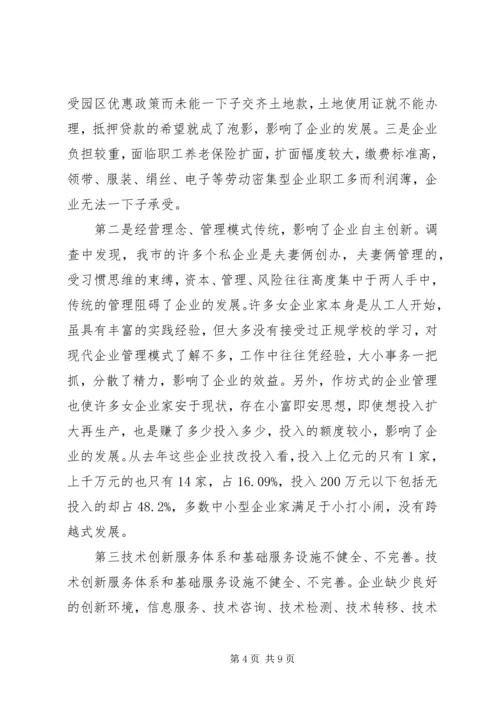 受园区优惠政策而未能一下子交齐土地款，土地使用证就不能办理，抵押贷款的希望就成了泡影，影响了企业的发展。三是企业负担较重，面临职工养老保险扩面，扩面幅度较大，缴费标准高，领带、服装、绢丝、电子等劳动密集型企业职工多而利润薄，企业无法一下子承受。

第二是经营理念、管理模式传统，影响了企业自主创新。调查中发现，我市的许多个私企业是夫妻俩创办，夫妻俩管理的，受习惯思维的束缚，资本、管理、风险往往高度集中于两人手中，传统的管理阻碍了企业的发展。许多女企业家本身是从工人开始，虽具有丰富的实践经验，但大多没有接受过正规学校的学习，对现代企业管理模式了解不多，工作中往往凭经验，大小事务一把抓，分散了精力，影响了企业的效益。另外，作坊式的企业管理也使许多女企业家安于现状，存在小富即安思想，即使想投入扩大再生产，也是赚了多少投入多少，投入的额度较小，影响了企业的发展。从去年这些企业技改投入看，投入上亿元的只有1家，上千万元的也只有14家，占16.09%，投入200万元以下包括无投入的却占48.2%，多数中小型企业家满足于小打小闹，没有跨越式发展。

第三技术创新服务体系和基础服务设施不健全、不完善。技术创新服务体系和基础服务设施不健全、不完善。企业缺少良好的创新环境，信息服务、技术咨询、技术检测、技术转移、技术

第4页 共9页